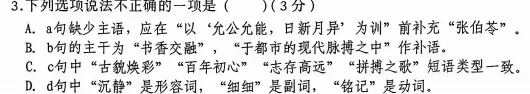 3.下列选项说法不正确的一项是（　　）（3分）

A. a句缺少主语，应在“以‘允公允能，日新月异’为训”前补充“张伯苓”。

B. b句的主干为“书香交融”，“于都市的现代脉搏之中”作补语。

C. c句中“古貌焕彩”“百年初心”“志存高远”“拼搏之歌”短语类型一致。

D. d句中“沉静”是形容词，“细细”是副词，“铭记”是动词。